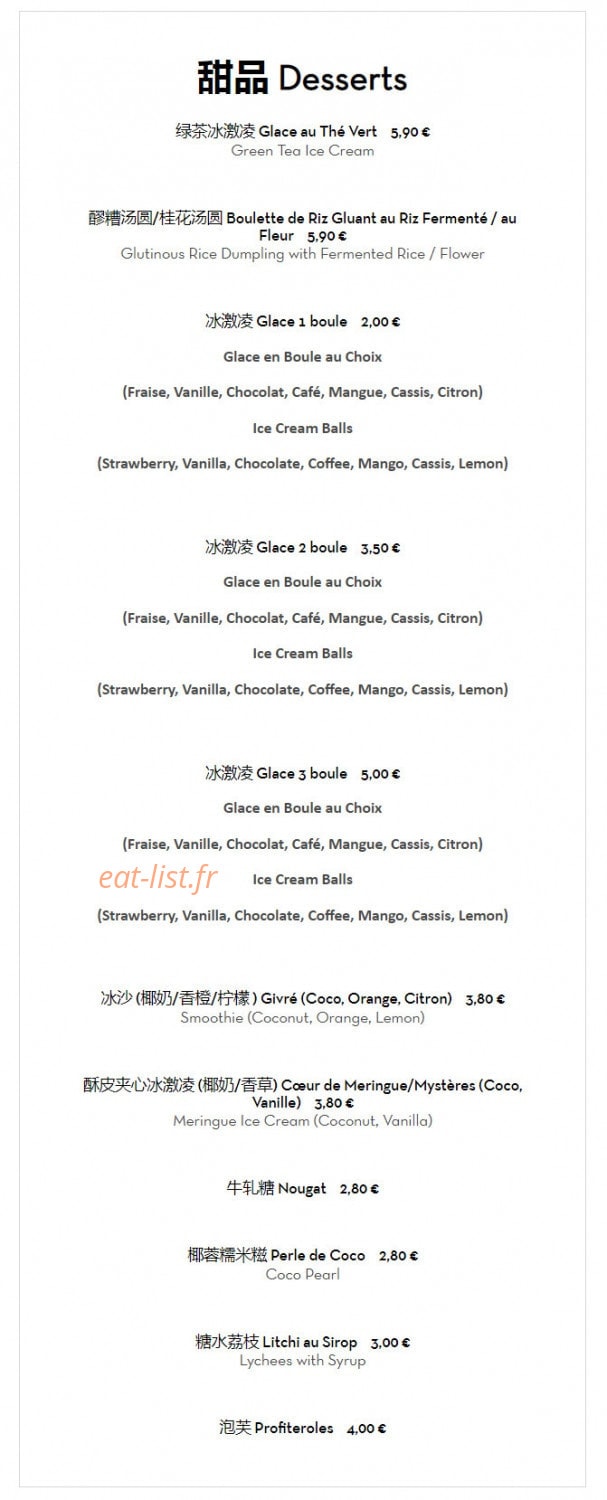 甜品 Desserts

绿茶冰激凌 Glace au Thé Vert 5,90 €
Green Tea Ice Cream

醪糟汤圆/桂花汤圆 Boulette de Riz Gluant au Riz Fermenté / au Fleur 5,90 €
Glutinous Rice Dumpling with Fermented Rice / Flower

冰激凌 Glace 1 boule 2,00 €

Glace en Boule au Choix

(Fraise, Vanille, Chocolat, Café, Mangue, Cassis, Citron)

Ice Cream Balls

(Strawberry, Vanilla, Chocolate, Coffee, Mango, Cassis, Lemon)

冰激凌 Glace 2 boule 3,50 €

Glace en Boule au Choix

(Fraise, Vanille, Chocolat, Café, Mangue, Cassis, Citron)

Ice Cream Balls

(Strawberry, Vanilla, Chocolate, Coffee, Mango, Cassis, Lemon)

冰激凌 Glace 3 boule 5,00 €

Glace en Boule au Choix

(Fraise, Vanille, Chocolat, Café, Mangue, Cassis, Citron)

eat-list.fr

Ice Cream Balls

(Strawberry, Vanilla, Chocolate, Coffee, Mango, Cassis, Lemon)

冰沙 (椰奶/香橙/柠檬) Givré (Coco, Orange, Citron) 3,80 €
Smoothie (Coconut, Orange, Lemon)

酥皮夹心冰激凌 (椰奶/香草) Cœur de Meringue/Mystères (Coco, Vanille) 3,80 €
Meringue Ice Cream (Coconut, Vanilla)

牛轧糖 Nougat 2,80 €

椰蓉糯米糍 Perle de Coco 2,80 €
Coco Pearl

糖水荔枝 Litchi au Sirop 3,00 €
Lychees with Syrup

泡芙 Profiteroles 4,00 €